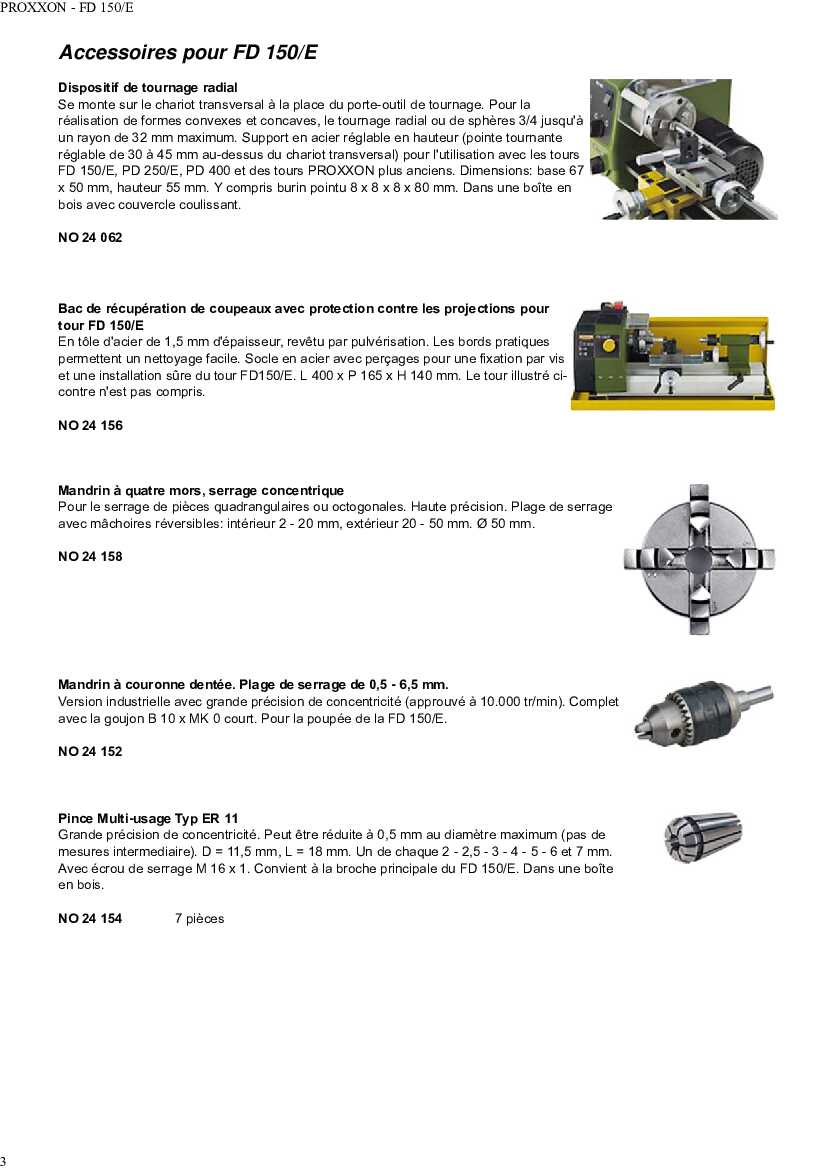 PROXXON - FD 150/E

Accessoires pour FD 150/E

Dispositif de tournage radial
Se monte sur le chariot transversal à la place du porte-outil de tournage. Pour la réalisation de formes convexes et concaves, le tournage radial ou de sphères 3/4 jusqu'à un rayon de 32 mm maximum. Support en acier réglable en hauteur (pointe tournante réglable de 30 à 45 mm au-dessus du chariot transversal) pour l'utilisation avec les tours FD 150/E, PD 250/E, PD 400 et des tours PROXXON plus anciens. Dimensions: base 67 x 50 mm, hauteur 55 mm. Y compris burin pointu 8 x 8 x 8 x 80 mm. Dans une boîte en bois avec couvercle coulissant.

NO 24 062

Bac de récupération de coupeaux avec protection contre les projections pour tour FD 150/E
En tôle d'acier de 1,5 mm d'épaisseur, revêtu par pulvérisation. Les bords pratiques permettent un nettoyage facile. Socle en acier avec perçages pour une fixation par vis et une installation sûre du tour FD150/E. L 400 x P 165 x H 140 mm. Le tour illustré ci-contre n'est pas compris.

NO 24 156

Mandrin à quatre mors, serrage concentrique
Pour le serrage de pièces quadrangulaires ou octogonales. Haute précision. Plage de serrage avec mâchoires réversibles: intérieur 2 - 20 mm, extérieur 20 - 50 mm. Ø 50 mm.

NO 24 158

Mandrin à couronne dentée. Plage de serrage de 0,5 - 6,5 mm.
Version industrielle avec grande précision de concentricité (approuvé à 10.000 tr/min). Complet avec la goujon B 10 x MK 0 court. Pour la poupée de la FD 150/E.

NO 24 152

Pince Multi-usage Typ ER 11
Grande précision de concentricité. Peut être réduite à 0,5 mm au diamètre maximum (pas de mesures intermediaire). D = 11,5 mm, L = 18 mm. Un de chaque 2 - 2,5 - 3 - 4 - 5 - 6 et 7 mm. Avec écrou de serrage M 16 x 1. Convient à la broche principale du FD 150/E. Dans une boîte en bois.

NO 24 154 7 pièces

3